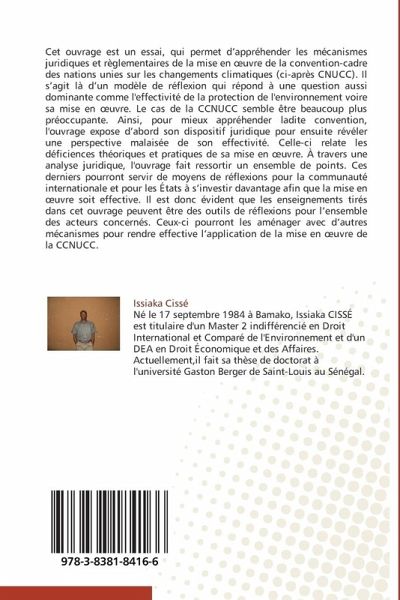 Cet ouvrage est un essai, qui permet d'appréhender les mécanismes juridiques et règlementaires de la mise en œuvre de la convention-cadre des nations unies sur les changements climatiques (ci-après CNUCC). Il s'agit là d'un modèle de réflexion qui répond à une question aussi dominante comme l'effectivité de la protection de l'environnement voire sa mise en œuvre. Le cas de la CCNUCC semble être beaucoup plus préoccupante. Ainsi, pour mieux appréhender ladite convention, l'ouvrage expose d'abord son dispositif juridique pour ensuite révéler une perspective malaisée de son effectivité. Celle-ci relate les déficiences théoriques et pratiques de sa mise en œuvre. À travers une analyse juridique, l'ouvrage fait ressortir un ensemble de points. Ces derniers pourront servir de moyens de réflexions pour la communauté internationale et pour les États à s'investir davantage afin que la mise en œuvre soit effective. Il est donc évident que les enseignements tirés dans cet ouvrage peuvent être des outils de réflexions pour l'ensemble des acteurs concernés. Ceux-ci pourront les aménager avec d'autres mécanismes pour rendre effective l'application de la mise en œuvre de la CCNUCC.

Issiaka Cissé
Né le 17 septembre 1984 à Bamako, Issiaka CISSÉ est titulaire d'un Master 2 indifférencié en Droit International et Comparé de l'Environnement et d'un DEA en Droit Économique et des Affaires. Actuellement,il fait sa thèse de doctorat à l'université Gaston Berger de Saint-Louis au Sénégal.

978-3-8381-8416-6